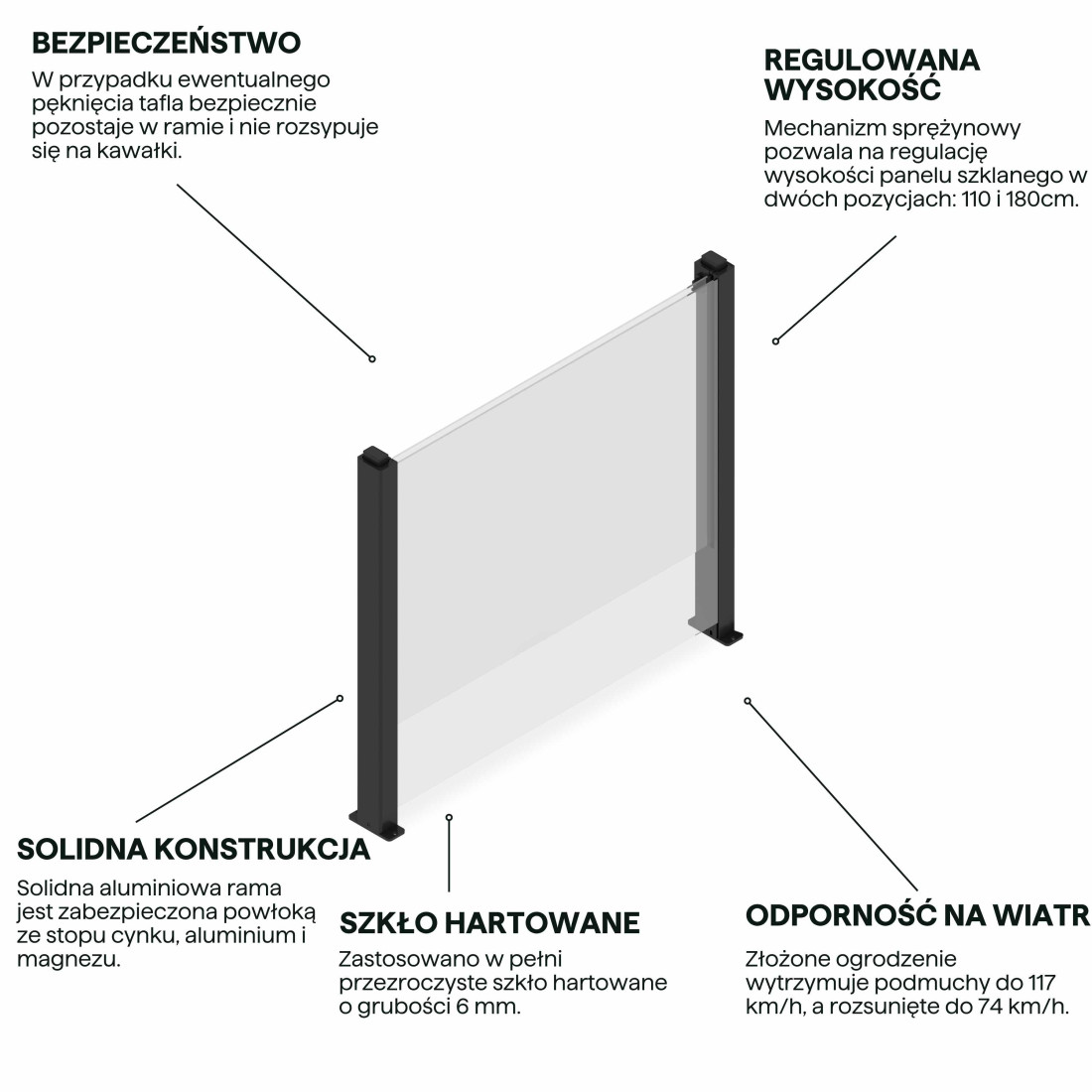 BEZPIECZEŃSTWO

W przypadku ewentualnego pęknięcia tafla bezpiecznie pozostaje w ramie i nie rozsypuje się na kawałki.

REGULOWANA WYSOKOŚĆ

Mechanizm sprężynowy pozwala na regulację wysokości panelu szklanego w dwóch pozycjach: 110 i 180cm.

SOLIDNA KONSTRUKCJA

Solidna aluminiowa rama jest zabezpieczona powłoką ze stopu cynku, aluminium i magnezu.

SZKŁO HARTOWANE

Zastosowano w pełni przezroczyste szkło hartowane o grubości 6 mm.

ODPORNOŚĆ NA WIATR

Złożone ogrodzenie wytrzymuje podmuchy do 117 km/h, a rozsunięte do 74 km/h.